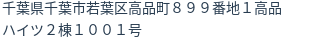 千葉県千葉市若葉区高品町８９９番地１高品ハイツ２棟１００１号